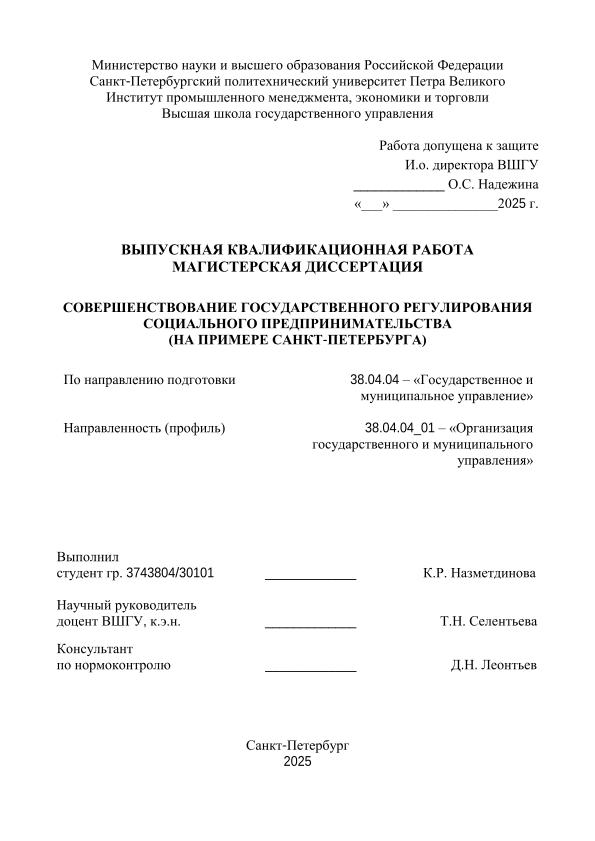 Министерство науки и высшего образования Российской Федерации
Санкт-Петербургский политехнический университет Петра Великого
Институт промышленного менеджмента, экономики и торговли
Высшая школа государственного управления

Работа допущена к защите
И.о. директора ВШГУ
____________ О.С. Надежина
«___» ______________2025 г.

ВЫПУСКНАЯ КВАЛИФИКАЦИОННАЯ РАБОТА
МАГИСТЕРСКАЯ ДИССЕРТАЦИЯ

СОВЕРШЕНСТВОВАНИЕ ГОСУДАРСТВЕННОГО РЕГУЛИРОВАНИЯ
СОЦИАЛЬНОГО ПРЕДПРИНИМАТЕЛЬСТВА
(НА ПРИМЕРЕ САНКТ-ПЕТЕРБУРГА)

По направлению подготовки
38.04.04 – «Государственное и муниципальное управление»

Направленность (профиль)
38.04.04_01 – «Организация государственного и муниципального управления»

Выполнил
студент гр. 3743804/30101 ____________ К.Р. Назметдинова

Научный руководитель
доцент ВШГУ, к.э.н. ____________ Т.Н. Селентьева

Консультант
по нормоконтролю ____________ Д.Н. Леонтьев

Санкт-Петербург
2025